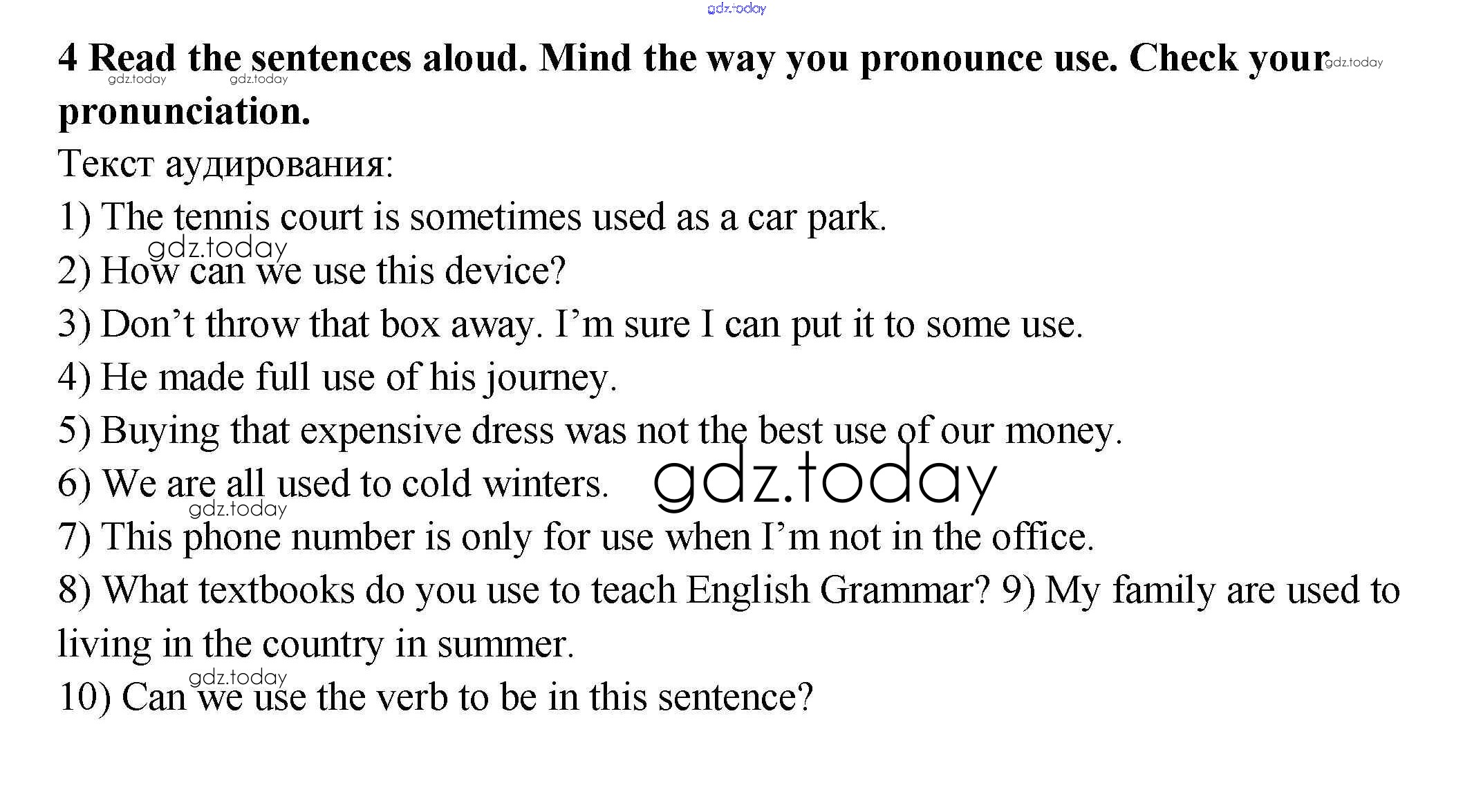 gdz.today

4 Read the sentences aloud. Mind the way you pronounce use. Check your pronunciation.

gdz.today gdz.today gdz.today

Текст аудирования:

1) The tennis court is sometimes used as a car park.

gdz.today

2) How can we use this device?

3) Don’t throw that box away. I’m sure I can put it to some use.

4) He made full use of his journey.

5) Buying that expensive dress was not the best use of our money.

6) We are all used to cold winters. gdz.today

gdz.today

7) This phone number is only for use when I’m not in the office.

8) What textbooks do you use to teach English Grammar? 9) My family are used to living in the country in summer.

gdz.today

10) Can we use the verb to be in this sentence?